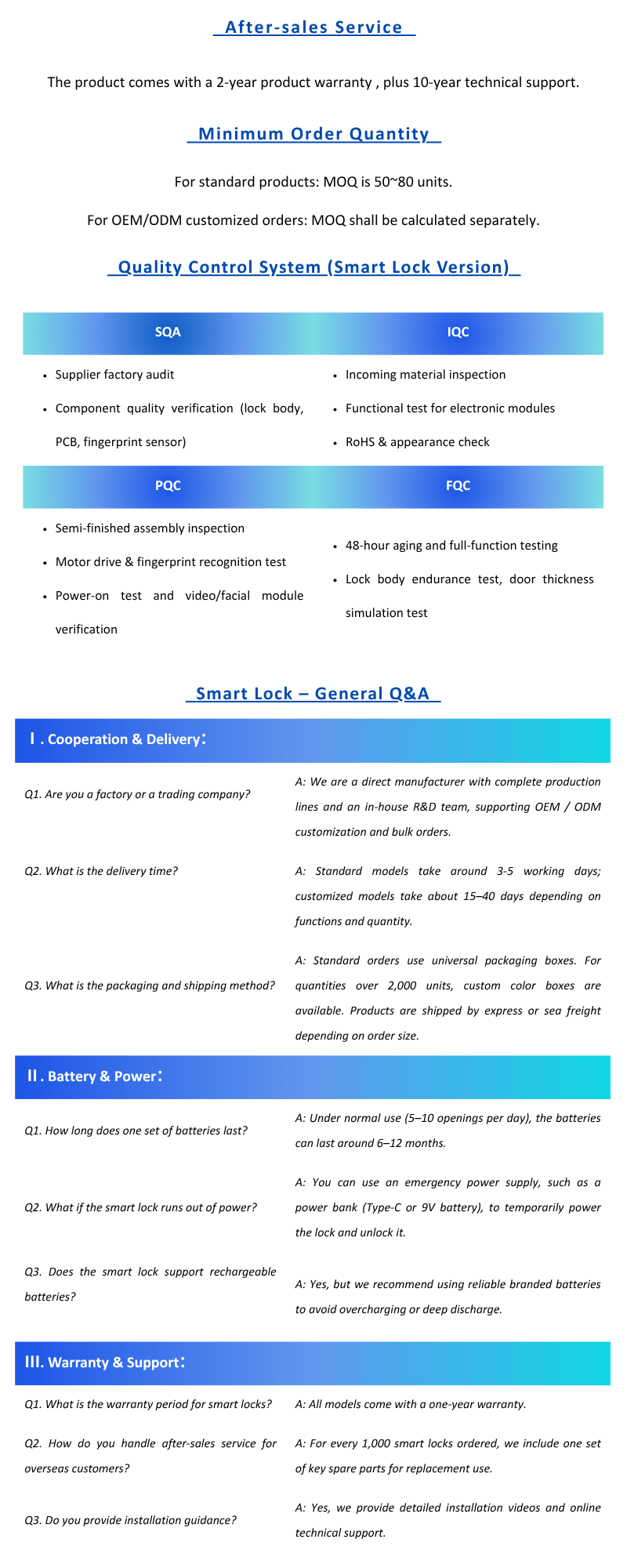 After-sales Service

The product comes with a 2-year product warranty , plus 10-year technical support.

Minimum Order Quantity

For standard products: MOQ is 50~80 units.

For OEM/ODM customized orders: MOQ shall be calculated separately.

Quality Control System (Smart Lock Version)

SQA

- Supplier factory audit
- Component quality verification (lock body, PCB, fingerprint sensor)

IQC

- Incoming material inspection
- Functional test for electronic modules
- RoHS & appearance check

PQC

- Semi-finished assembly inspection
- Motor drive & fingerprint recognition test
- Power-on test and video/facial module verification

FQC

- 48-hour aging and full-function testing
- Lock body endurance test, door thickness simulation test

Smart Lock – General Q&A

Ⅰ. Cooperation & Delivery:

Q1. Are you a factory or a trading company?

A: We are a direct manufacturer with complete production lines and an in-house R&D team, supporting OEM / ODM customization and bulk orders.

Q2. What is the delivery time?

A: Standard models take around 3-5 working days; customized models take about 15–40 days depending on functions and quantity.

Q3. What is the packaging and shipping method?

A: Standard orders use universal packaging boxes. For quantities over 2,000 units, custom color boxes are available. Products are shipped by express or sea freight depending on order size.

Ⅱ. Battery & Power:

Q1. How long does one set of batteries last?

A: Under normal use (5–10 openings per day), the batteries can last around 6–12 months.

Q2. What if the smart lock runs out of power?

A: You can use an emergency power supply, such as a power bank (Type-C or 9V battery), to temporarily power the lock and unlock it.

Q3. Does the smart lock support rechargeable batteries?

A: Yes, but we recommend using reliable branded batteries to avoid overcharging or deep discharge.

Ⅲ. Warranty & Support:

Q1. What is the warranty period for smart locks?

A: All models come with a one-year warranty.

Q2. How do you handle after-sales service for overseas customers?

A: For every 1,000 smart locks ordered, we include one set of key spare parts for replacement use.

Q3. Do you provide installation guidance?

A: Yes, we provide detailed installation videos and online technical support.